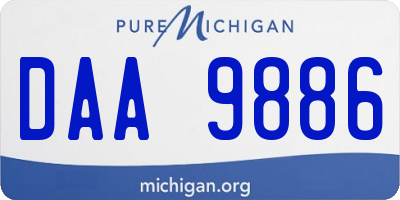 PURE MICHIGAN

DAA 9886

michigan.org